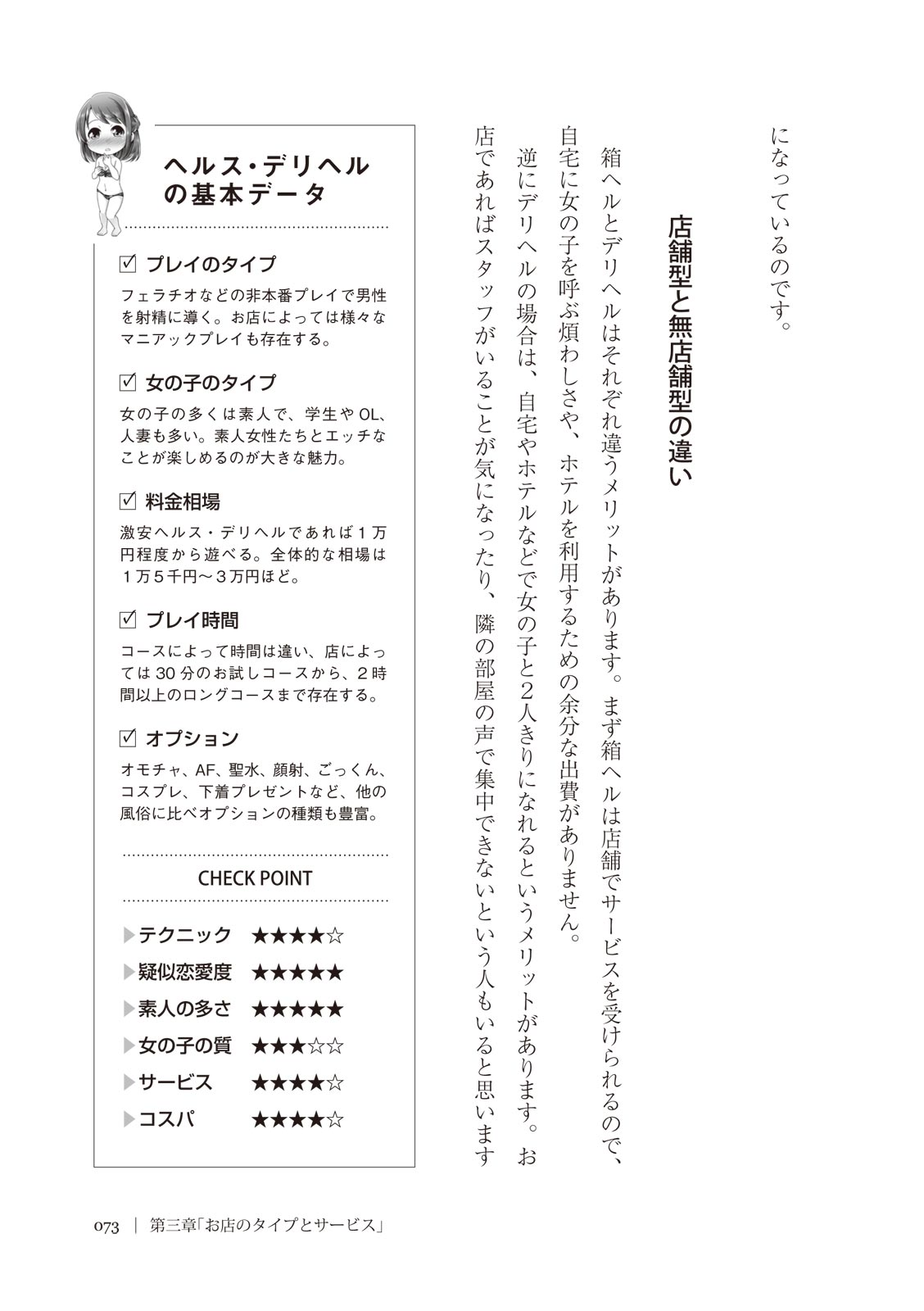 になっているのです。

店舗型と無店舗型の違い

箱ヘルとデリヘルはそれぞれ違うメリットがあります。まず箱ヘルは店舗でサービスを受けられるので、自宅に女の子を呼ぶ煩わしさや、ホテルを利用するための余分な出費がありません。

逆にデリヘルの場合は、自宅やホテルなどで女の子と2人きりになれるというメリットがあります。お店であればスタッフがいることが気になったり、隣の部屋の声で集中できないという人もいると思います

ヘルス・デリヘルの基本データ

☑ プレイのタイプ
フェラチオなどの非本番プレイで男性を射精に導く。お店によっては様々なマニアックプレイも存在する。

☑ 女の子のタイプ
女の子の多くは素人で、学生やOL、人妻も多い。素人女性たちとエッチなことが楽しめるのが大きな魅力。

☑ 料金相場
激安ヘルス・デリヘルであれば1万円程度から遊べる。全体的な相場は1万5千円～3万円ほど。

☑ プレイ時間
コースによって時間は違い、店によっては30分のお試しコースから、2時間以上のロングコースまで存在する。

☑ オプション
オモチャ、AF、聖水、顔射、ごっくん、コスプレ、下着プレゼントなど、他の風俗に比べオプションの種類も豊富。

CHECK POINT

▶テクニック ★★★★☆
▶疑似恋愛度 ★★★★★
▶素人の多さ ★★★★★
▶女の子の質 ★★★☆☆
▶サービス ★★★★☆
▶コスパ ★★★★☆

073 | 第三章「お店のタイプとサービス」